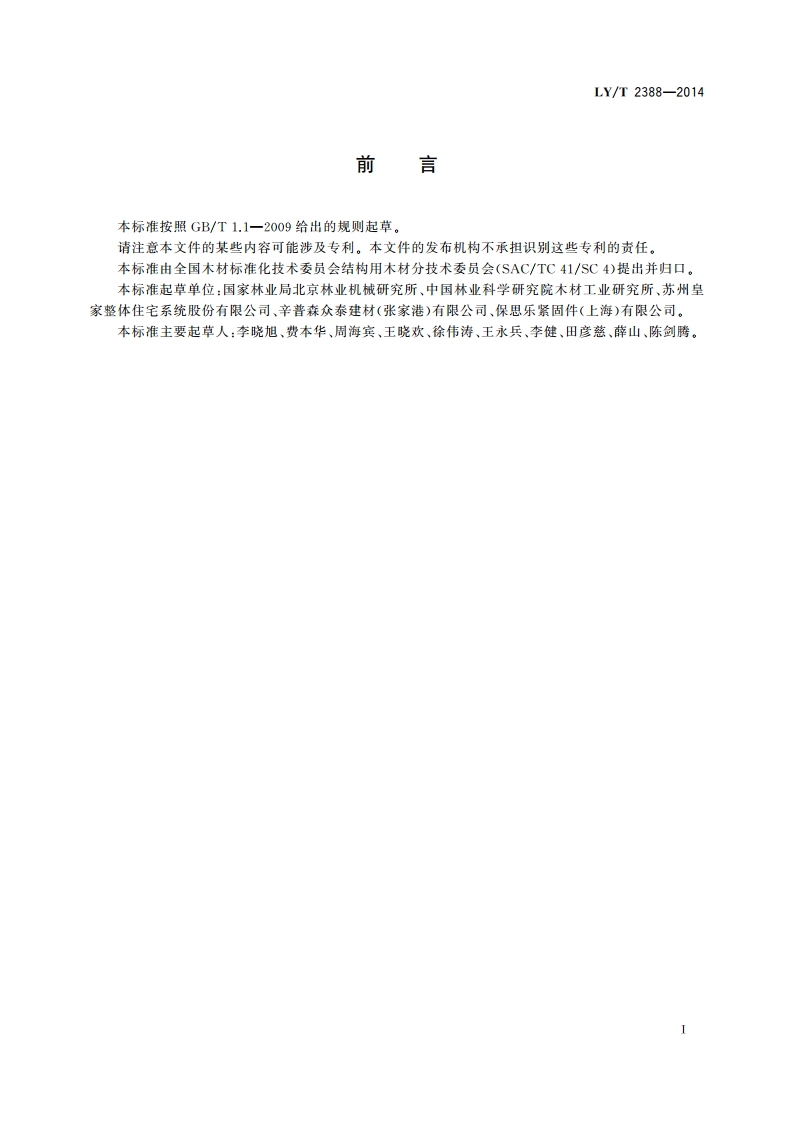 LY/T 2388—2014

前　言

本标准按照 GB/T 1.1—2009 给出的规则起草。

请注意本文件的某些内容可能涉及专利。本文件的发布机构不承担识别这些专利的责任。

本标准由全国木材标准化技术委员会结构用木材分技术委员会(SAC/TC 41/SC 4)提出并归口。

本标准起草单位:国家林业局北京林业机械研究所、中国林业科学研究院木材工业研究所、苏州皇家整体住宅系统股份有限公司、辛普森众泰建材(张家港)有限公司、保思乐紧固件(上海)有限公司。

本标准主要起草人:李晓旭、费本华、周海宾、王晓欢、徐伟涛、王永兵、李健、田彦慈、薛山、陈剑腾。

I